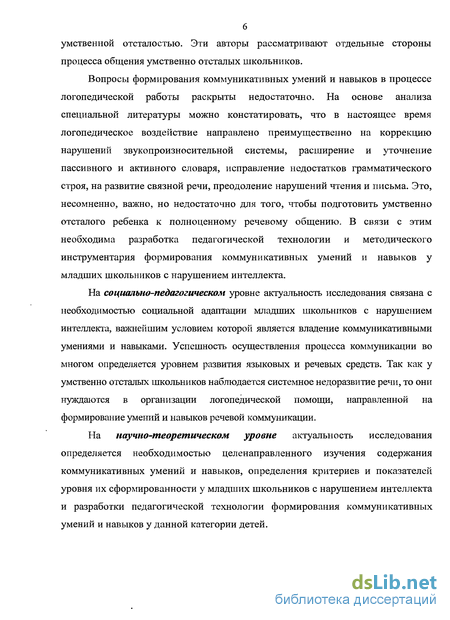 6

умственной отсталостью. Эти авторы рассматривают отдельные стороны процесса общения умственно отсталых школьников.

Вопросы формирования коммуникативных умений и навыков в процессе логопедической работы раскрыты недостаточно. На основе анализа специальной литературы можно констатировать, что в настоящее время логопедическое воздействие направлено преимущественно на коррекцию нарушений звукопроизносительной системы, расширение и уточнение пассивного и активного словаря, исправление недостатков грамматического строя, на развитие связной речи, преодоление нарушений чтения и письма. Это, несомненно, важно, но недостаточно для того, чтобы подготовить умственно отсталого ребенка к полноценному речевому общению. В связи с этим необходима разработка педагогической технологии и методического инструментария формирования коммуникативных умений и навыков у младших школьников с нарушением интеллекта.

На социально-педагогическом уровне актуальность исследования связана с необходимостью социальной адаптации младших школьников с нарушением интеллекта, важнейшим условием которой является владение коммуникативными умениями и навыками. Успешность осуществления процесса коммуникации во многом определяется уровнем развития языковых и речевых средств. Так как у умственно отсталых школьников наблюдается системное недоразвитие речи, то они нуждаются в организации логопедической помощи, направленной на формирование умений и навыков речевой коммуникации.

На научно-теоретическом уровне актуальность исследования определяется необходимостью целенаправленного изучения содержания коммуникативных умений и навыков, определения критериев и показателей уровня их сформированности у младших школьников с нарушением интеллекта и разработки педагогической технологии формирования коммуникативных умений и навыков у данной категории детей.

dsLib.net
библиотека диссертаций